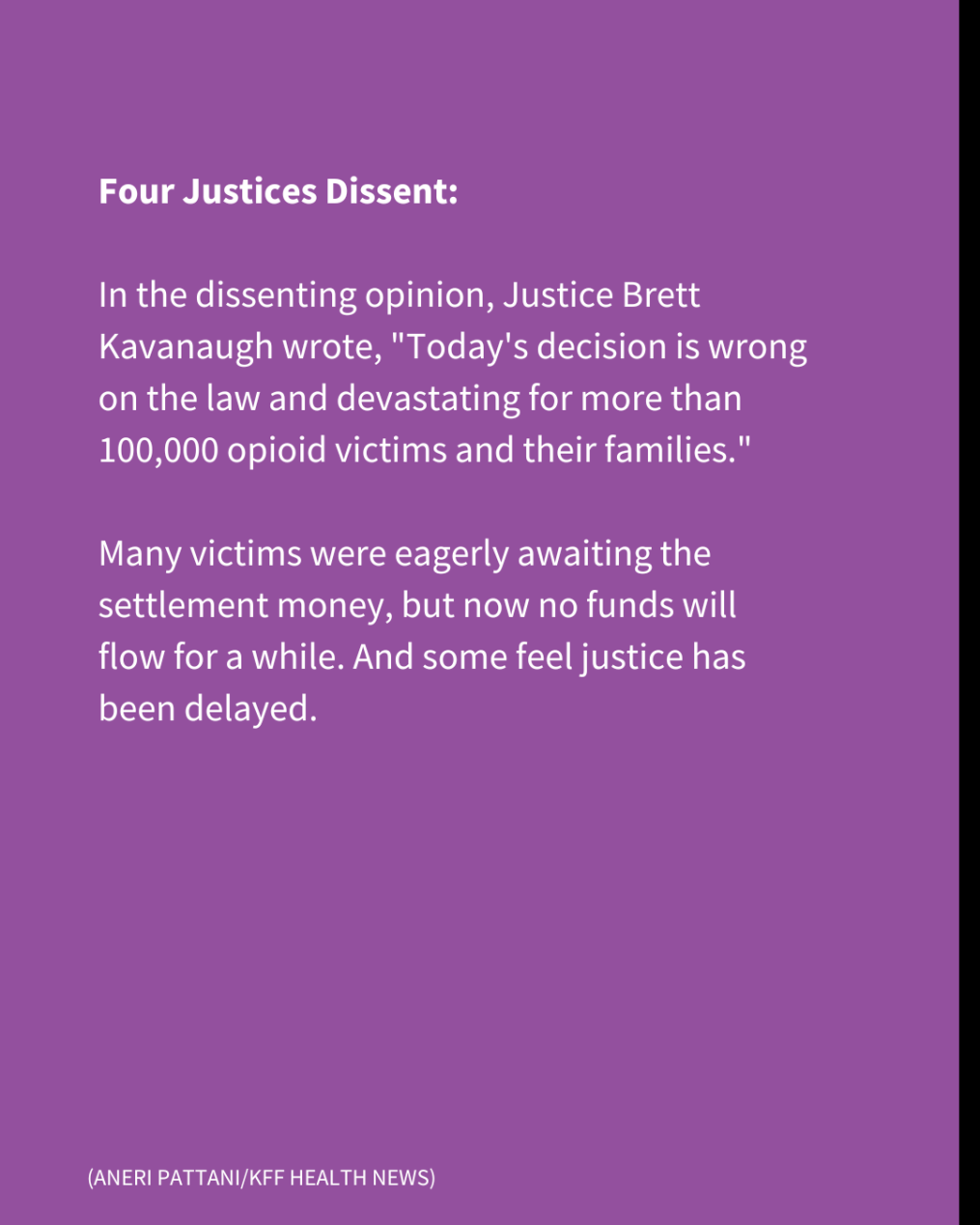 Four Justices Dissent:

In the dissenting opinion, Justice Brett Kavanaugh wrote, "Today's decision is wrong on the law and devastating for more than 100,000 opioid victims and their families."

Many victims were eagerly awaiting the settlement money, but now no funds will flow for a while. And some feel justice has been delayed.

(ANERI PATTANI/KFF HEALTH NEWS)